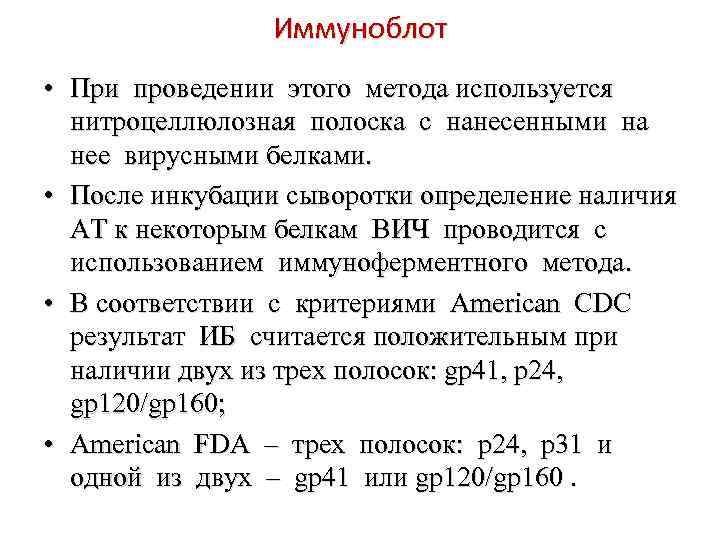 Иммуноблот

• При проведении этого метода используется нитроцеллюлозная полоска с нанесенными на нее вирусными белками.

• После инкубации сыворотки определение наличия АТ к некоторым белкам ВИЧ проводится с использованием иммуноферментного метода.

• В соответствии с критериями American CDC результат ИБ считается положительным при наличии двух из трех полосок: gp41, p24, gp120/gp160;

• American FDA – трех полосок: p24, p31 и одной из двух – gp41 или gp120/gp160 .